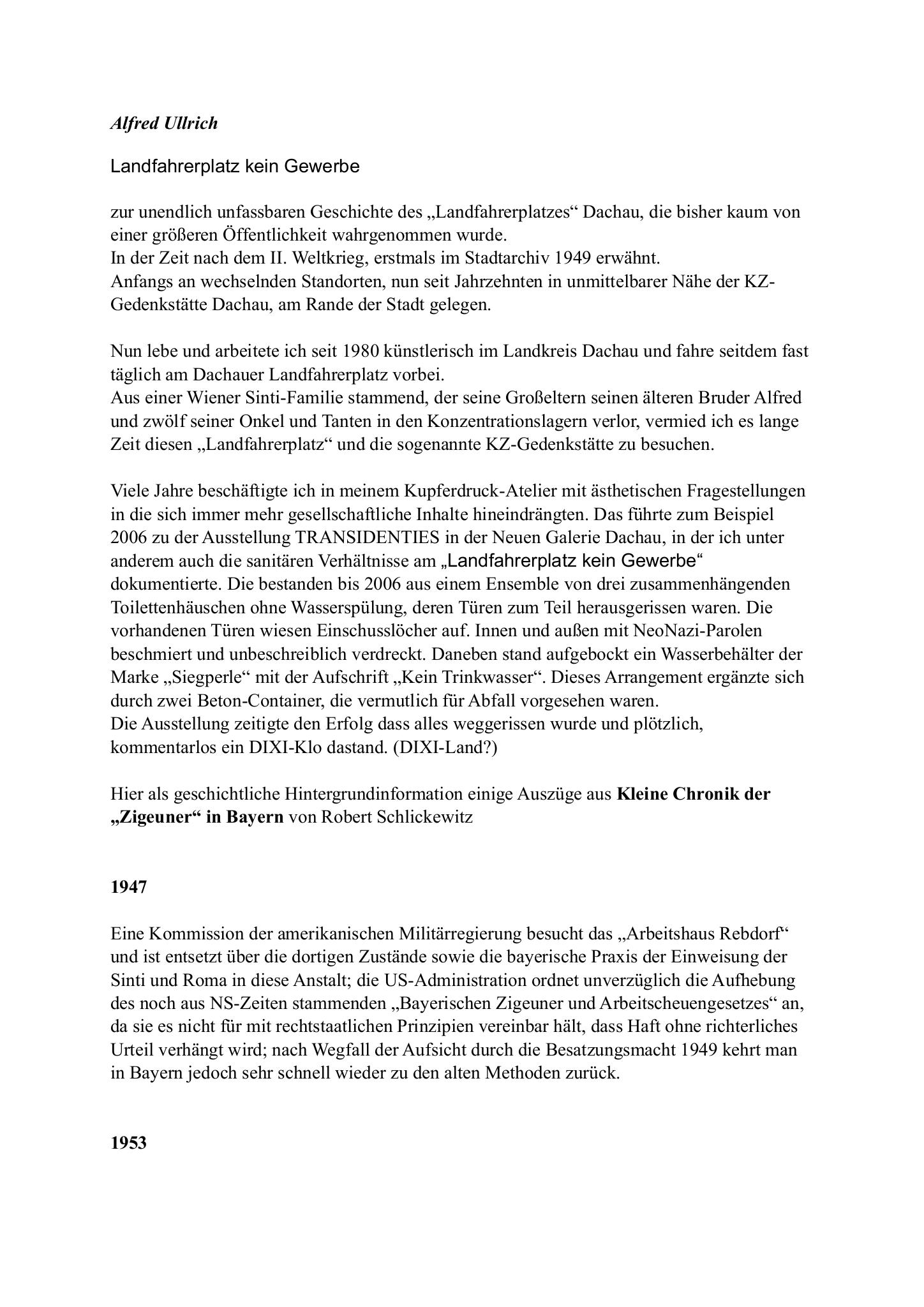 Alfred Ullrich

Landfahrerplatz kein Gewerbe

zur unendlich unfassbaren Geschichte des „Landfahrerplatzes“ Dachau, die bisher kaum von einer größeren Öffentlichkeit wahrgenommen wurde.
In der Zeit nach dem II. Weltkrieg, erstmals im Stadtarchiv 1949 erwähnt.
Anfangs an wechselnden Standorten, nun seit Jahrzehnten in unmittelbarer Nähe der KZ-Gedenkstätte Dachau, am Rande der Stadt gelegen.

Nun lebe und arbeitete ich seit 1980 künstlerisch im Landkreis Dachau und fahre seitdem fast täglich am Dachauer Landfahrerplatz vorbei.
Aus einer Wiener Sinti-Familie stammend, der seine Großeltern seinen älteren Bruder Alfred und zwölf seiner Onkel und Tanten in den Konzentrationslagern verlor, vermied ich es lange Zeit diesen „Landfahrerplatz“ und die sogenannte KZ-Gedenkstätte zu besuchen.

Viele Jahre beschäftigte ich in meinem Kupferdruck-Atelier mit ästhetischen Fragestellungen in die sich immer mehr gesellschaftliche Inhalte hineindrängten. Das führte zum Beispiel 2006 zu der Ausstellung TRANSIDENTIES in der Neuen Galerie Dachau, in der ich unter anderem auch die sanitären Verhältnisse am „Landfahrerplatz kein Gewerbe“ dokumentierte. Die bestanden bis 2006 aus einem Ensemble von drei zusammenhängenden Toilettenhäuschen ohne Wasserspülung, deren Türen zum Teil herausgerissen waren. Die vorhandenen Türen wiesen Einschusslöcher auf. Innen und außen mit NeoNazi-Parolen beschmiert und unbeschreiblich verdreckt. Daneben stand aufgebockt ein Wasserbehälter der Marke „Siegperle“ mit der Aufschrift „Kein Trinkwasser“. Dieses Arrangement ergänzte sich durch zwei Beton-Container, die vermutlich für Abfall vorgesehen waren.
Die Ausstellung zeitigte den Erfolg dass alles weggerissen wurde und plötzlich, kommentarlos ein DIXI-Klo dastand. (DIXI-Land?)

Hier als geschichtliche Hintergrundinformation einige Auszüge aus Kleine Chronik der „Zigeuner“ in Bayern von Robert Schlickewitz

1947

Eine Kommission der amerikanischen Militärregierung besucht das „Arbeitshaus Rebdorf“ und ist entsetzt über die dortigen Zustände sowie die bayerische Praxis der Einweisung der Sinti und Roma in diese Anstalt; die US-Administration ordnet unverzüglich die Aufhebung des noch aus NS-Zeiten stammenden „Bayerischen Zigeuner und Arbeitscheuengesetzes“ an, da sie es nicht für mit rechtstaatlichen Prinzipien vereinbar hält, dass Haft ohne richterliches Urteil verhängt wird; nach Wegfall der Aufsicht durch die Besatzungsmacht 1949 kehrt man in Bayern jedoch sehr schnell wieder zu den alten Methoden zurück.

1953